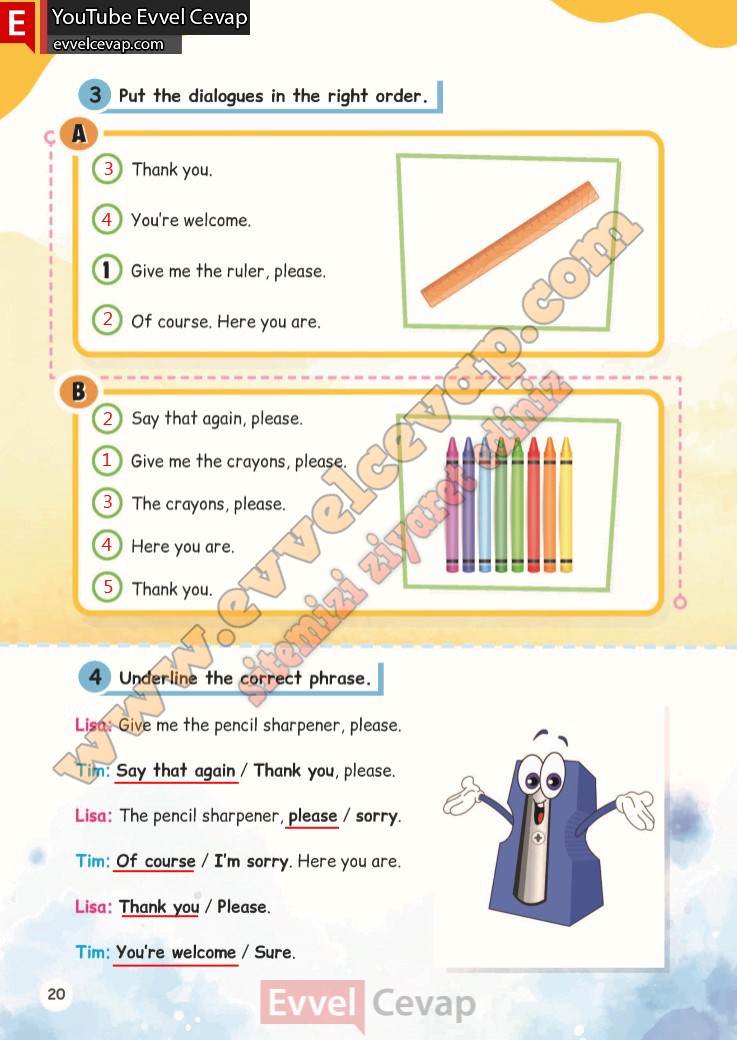 E YouTube Evvel Cevap
evvelcevap.com

3 Put the dialogues in the right order.

A

3 Thank you.

4 You're welcome.

1 Give me the ruler, please.

2 Of course. Here you are.

B

2 Say that again, please.

1 Give me the crayons, please.

3 The crayons, please.

4 Here you are.

5 Thank you.

www.evvelcevap.com
sitemizi ziyaret ediniz

4 Underline the correct phrase.

Lisa: Give me the pencil sharpener, please.

Tim: Say that again / Thank you, please.

Lisa: The pencil sharpener, please / sorry.

Tim: Of course / I'm sorry. Here you are.

Lisa: Thank you / Please.

Tim: You're welcome / Sure.

20

Evvel Cevap